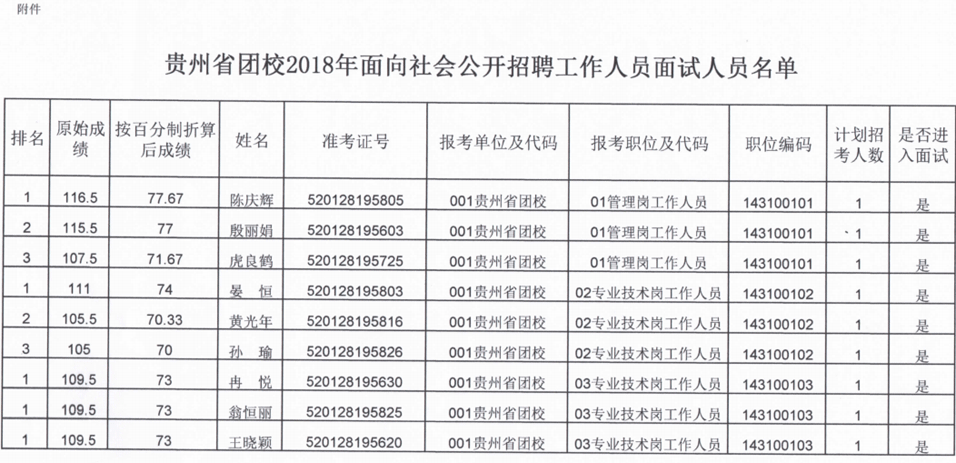 附件

贵州省团校2018年面向社会公开招聘工作人员面试人员名单

| 排名 | 原始成绩 | 按百分制折算后成绩 | 姓名 | 准考证号 | 报考单位及代码 | 报考职位及代码 | 职位编码 | 计划招考人数 | 是否进入面试 |
|---|---|---|---|---|---|---|---|---|---|
| 1 | 116.5 | 77.67 | 陈庆辉 | 520128195805 | 001贵州省团校 | 01管理岗工作人员 | 143100101 | 1 | 是 |
| 2 | 115.5 | 77 | 殷丽娟 | 520128195603 | 001贵州省团校 | 01管理岗工作人员 | 143100101 | 1 | 是 |
| 3 | 107.5 | 71.67 | 虎良鹤 | 520128195725 | 001贵州省团校 | 01管理岗工作人员 | 143100101 | 1 | 是 |
| 1 | 111 | 74 | 晏 恒 | 520128195803 | 001贵州省团校 | 02专业技术岗工作人员 | 143100102 | 1 | 是 |
| 2 | 105.5 | 70.33 | 黄光年 | 520128195816 | 001贵州省团校 | 02专业技术岗工作人员 | 143100102 | 1 | 是 |
| 3 | 105 | 70 | 孙 瑜 | 520128195826 | 001贵州省团校 | 02专业技术岗工作人员 | 143100102 | 1 | 是 |
| 1 | 109.5 | 73 | 冉 悦 | 520128195630 | 001贵州省团校 | 03专业技术岗工作人员 | 143100103 | 1 | 是 |
| 1 | 109.5 | 73 | 翁恒丽 | 520128195825 | 001贵州省团校 | 03专业技术岗工作人员 | 143100103 | 1 | 是 |
| 1 | 109.5 | 73 | 王晓颖 | 520128195620 | 001贵州省团校 | 03专业技术岗工作人员 | 143100103 | 1 | 是 |